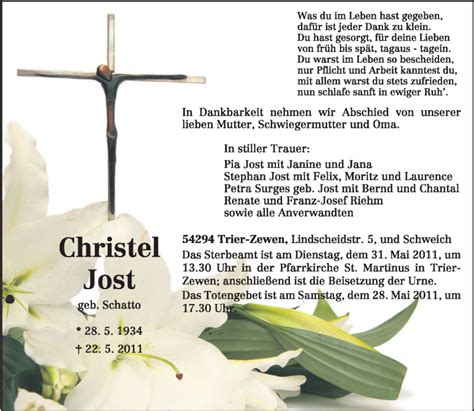 Was du im Leben hast gegeben,
dafür ist jeder Dank zu klein.
Du hast gesorgt, für deine Lieben
von früh bis spät, tagaus - tagein.
Du warst im Leben so bescheiden,
nur Pflicht und Arbeit kanntest du,
mit allem warst du stets zufrieden,
nun schlafe sanft in ewiger Ruh'.

In Dankbarkeit nehmen wir Abschied von unserer lieben Mutter, Schwiegermutter und Oma.

In stiller Trauer:
Pia Jost mit Janine und Jana
Stephan Jost mit Felix, Moritz und Laurence
Petra Surges geb. Jost mit Bernd und Chantal
Renate und Franz-Josef Riehm
sowie alle Anverwandten

Christel Jost
geb. Schatto
* 28. 5. 1934
† 22. 5. 2011

54294 Trier-Zewen, Lindscheidstr. 5, und Schweich
Das Sterbeamt ist am Dienstag, dem 31. Mai 2011, um 13.30 Uhr in der Pfarrkirche St. Martinus in Trier-Zewen; anschließend ist die Beisetzung der Urne.
Das Totengebet ist am Samstag, dem 28. Mai 2011, um 17.30 Uhr.